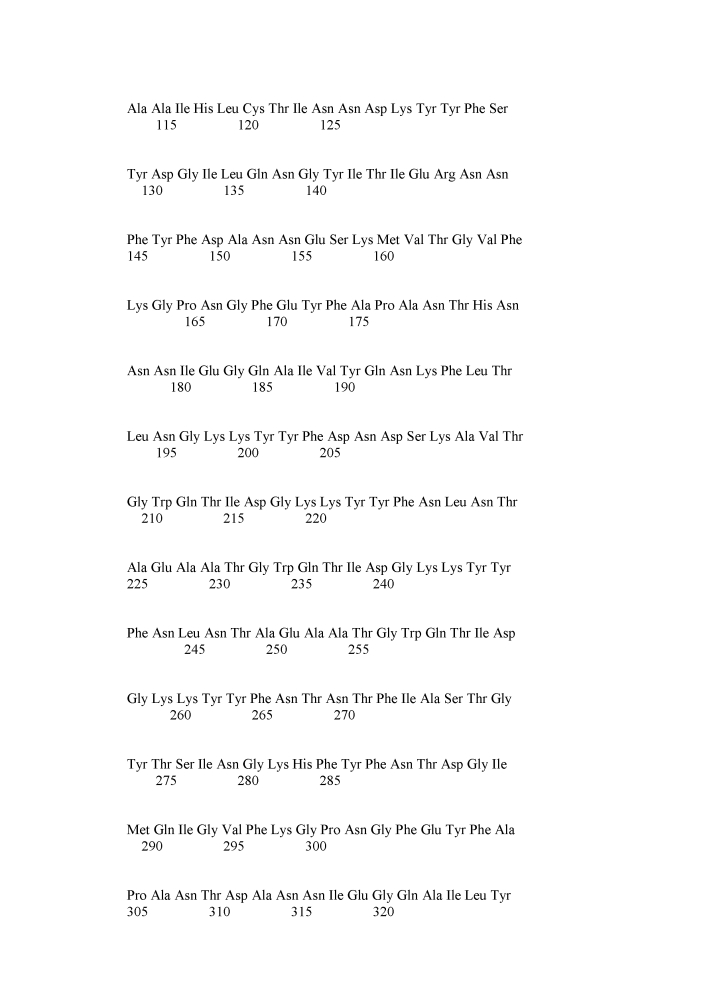 Ala Ala Ile His Leu Cys Thr Ile Asn Asn Asp Lys Tyr Tyr Phe Ser
115 120 125

Tyr Asp Gly Ile Leu Gln Asn Gly Tyr Ile Thr Ile Glu Arg Asn Asn
130 135 140

Phe Tyr Phe Asp Ala Asn Asn Glu Ser Lys Met Val Thr Gly Val Phe
145 150 155 160

Lys Gly Pro Asn Gly Phe Glu Tyr Phe Ala Pro Ala Asn Thr His Asn
165 170 175

Asn Asn Ile Glu Gly Gln Ala Ile Val Tyr Gln Asn Lys Phe Leu Thr
180 185 190

Leu Asn Gly Lys Lys Tyr Tyr Phe Asp Asn Asp Ser Lys Ala Val Thr
195 200 205

Gly Trp Gln Thr Ile Asp Gly Lys Lys Tyr Tyr Phe Asn Leu Asn Thr
210 215 220

Ala Glu Ala Ala Thr Gly Trp Gln Thr Ile Asp Gly Lys Lys Tyr Tyr
225 230 235 240

Phe Asn Leu Asn Thr Ala Glu Ala Ala Thr Gly Trp Gln Thr Ile Asp
245 250 255

Gly Lys Lys Tyr Tyr Phe Asn Thr Asn Thr Phe Ile Ala Ser Thr Gly
260 265 270

Tyr Thr Ser Ile Asn Gly Lys His Phe Tyr Phe Asn Thr Asp Gly Ile
275 280 285

Met Gln Ile Gly Val Phe Lys Gly Pro Asn Gly Phe Glu Tyr Phe Ala
290 295 300

Pro Ala Asn Thr Asp Ala Asn Asn Ile Glu Gly Gln Ala Ile Leu Tyr
305 310 315 320